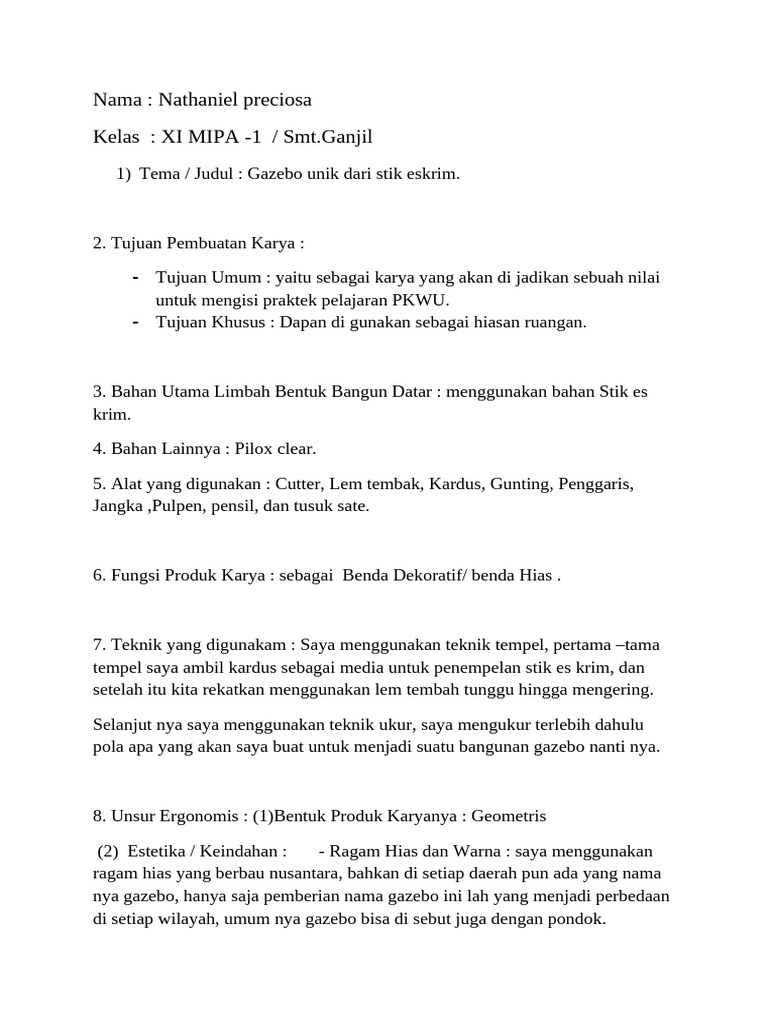 Nama : Nathaniel preciosa

Kelas : XI MIPA -1 / Smt.Ganjil

1) Tema / Judul : Gazebo unik dari stik eskrim.

2. Tujuan Pembuatan Karya :

- Tujuan Umum : yaitu sebagai karya yang akan di jadikan sebuah nilai untuk mengisi praktek pelajaran PKWU.
- Tujuan Khusus : Dapan di gunakan sebagai hiasan ruangan.

3. Bahan Utama Limbah Bentuk Bangun Datar : menggunakan bahan Stik es krim.

4. Bahan Lainnya : Pilox clear.

5. Alat yang digunakan : Cutter, Lem tembak, Kardus, Gunting, Penggaris, Jangka ,Pulpen, pensil, dan tusuk sate.

6. Fungsi Produk Karya : sebagai Benda Dekoratif/ benda Hias .

7. Teknik yang digunakam : Saya menggunakan teknik tempel, pertama –tama tempel saya ambil kardus sebagai media untuk penempelan stik es krim, dan setelah itu kita rekatkan menggunakan lem tembah tunggu hingga mengering.

Selanjut nya saya menggunakan teknik ukur, saya mengukur terlebih dahulu pola apa yang akan saya buat untuk menjadi suatu bangunan gazebo nanti nya.

8. Unsur Ergonomis : (1)Bentuk Produk Karyanya : Geometris

(2) Estetika / Keindahan : - Ragam Hias dan Warna : saya menggunakan ragam hias yang berbau nusantara, bahkan di setiap daerah pun ada yang nama nya gazebo, hanya saja pemberian nama gazebo ini lah yang menjadi perbedaan di setiap wilayah, umum nya gazebo bisa di sebut juga dengan pondok.